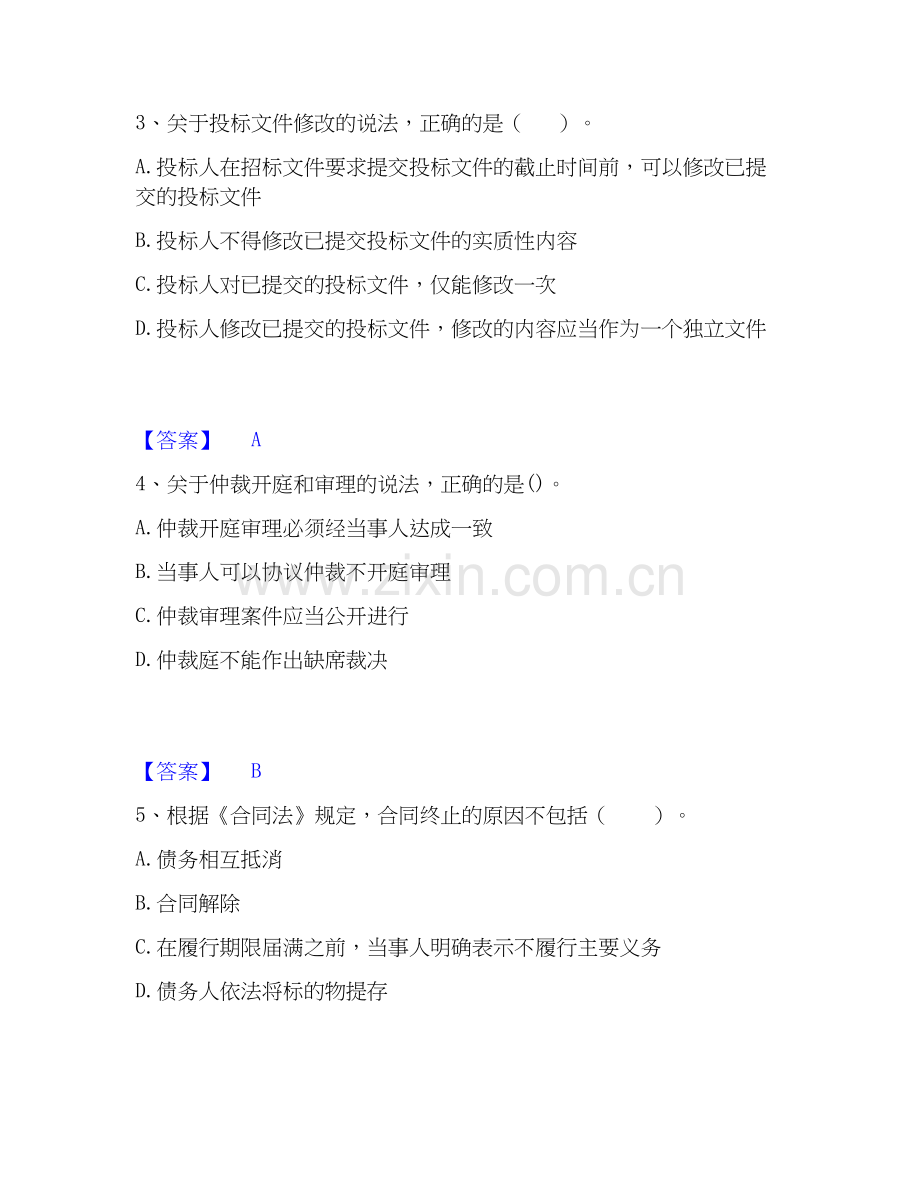 3、关于投标文件修改的说法，正确的是（　　）。

A.投标人在招标文件要求提交投标文件的截止时间前，可以修改已提交的投标文件

B.投标人不得修改已提交投标文件的实质性内容

C.投标人对已提交的投标文件，仅能修改一次

D.投标人修改已提交的投标文件，修改的内容应当作为一个独立文件

【答案】 A

4、关于仲裁开庭和审理的说法，正确的是()。

A.仲裁开庭审理必须经当事人达成一致

B.当事人可以协议仲裁不开庭审理

C.仲裁审理案件应当公开进行

D.仲裁庭不能作出缺席裁决

【答案】 B

5、根据《合同法》规定，合同终止的原因不包括（　　）。

A.债务相互抵消

B.合同解除

C.在履行期限届满之前，当事人明确表示不履行主要义务

D.债务人依法将标的物提存

www.zixin.com.cn